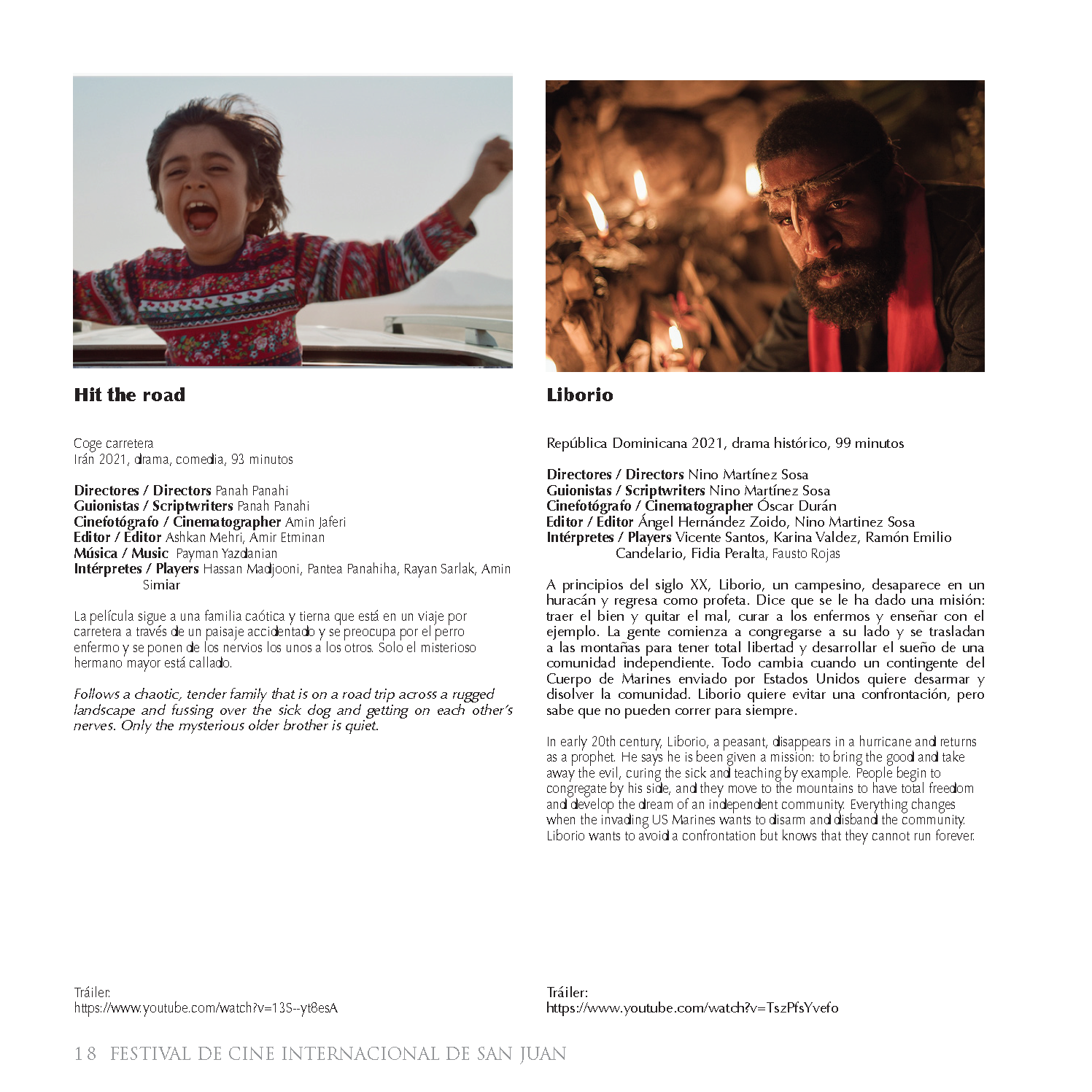 Hit the road

Coge carretera
Irán 2021, drama, comedia, 93 minutos

Directores / Directors Panah Panahi
Guionistas / Scriptwriters Panah Panahi
Cinefotógrafo / Cinematographer Amin Jaferi
Editor / Editor Ashkan Mehri, Amir Etminan
Música / Music Payman Yazdanian
Intérpretes / Players Hassan Madjooni, Pantea Panahiha, Rayan Sarlak, Amin Simiar

La película sigue a una familia caótica y tierna que está en un viaje por carretera a través de un paisaje accidentado y se preocupa por el perro enfermo y se ponen de los nervios los unos a los otros. Solo el misterioso hermano mayor está callado.

Follows a chaotic, tender family that is on a road trip across a rugged landscape and fussing over the sick dog and getting on each other's nerves. Only the mysterious older brother is quiet.

Tráiler:
https://www.youtube.com/watch?v=13S--yt8esA

Liborio

República Dominicana 2021, drama histórico, 99 minutos

Directores / Directors Nino Martínez Sosa
Guionistas / Scriptwriters Nino Martínez Sosa
Cinefotógrafo / Cinematographer Óscar Durán
Editor / Editor Ángel Hernández Zoido, Nino Martinez Sosa
Intérpretes / Players Vicente Santos, Karina Valdez, Ramón Emilio Candelario, Fidia Peralta, Fausto Rojas

A principios del siglo XX, Liborio, un campesino, desaparece en un huracán y regresa como profeta. Dice que se le ha dado una misión: traer el bien y quitar el mal, curar a los enfermos y enseñar con el ejemplo. La gente comienza a congregarse a su lado y se trasladan a las montañas para tener total libertad y desarrollar el sueño de una comunidad independiente. Todo cambia cuando un contingente del Cuerpo de Marines enviado por Estados Unidos quiere desarmar y disolver la comunidad. Liborio quiere evitar una confrontación, pero sabe que no pueden correr para siempre.

In early 20th century, Liborio, a peasant, disappears in a hurricane and returns as a prophet. He says he is been given a mission: to bring the good and take away the evil, curing the sick and teaching by example. People begin to congregate by his side, and they move to the mountains to have total freedom and develop the dream of an independent community. Everything changes when the invading US Marines wants to disarm and disband the community. Liborio wants to avoid a confrontation but knows that they cannot run forever.

Tráiler:
https://www.youtube.com/watch?v=TszPfsYvefo

18 FESTIVAL DE CINE INTERNACIONAL DE SAN JUAN